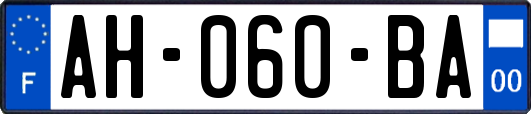 F

AH-060-BA

00